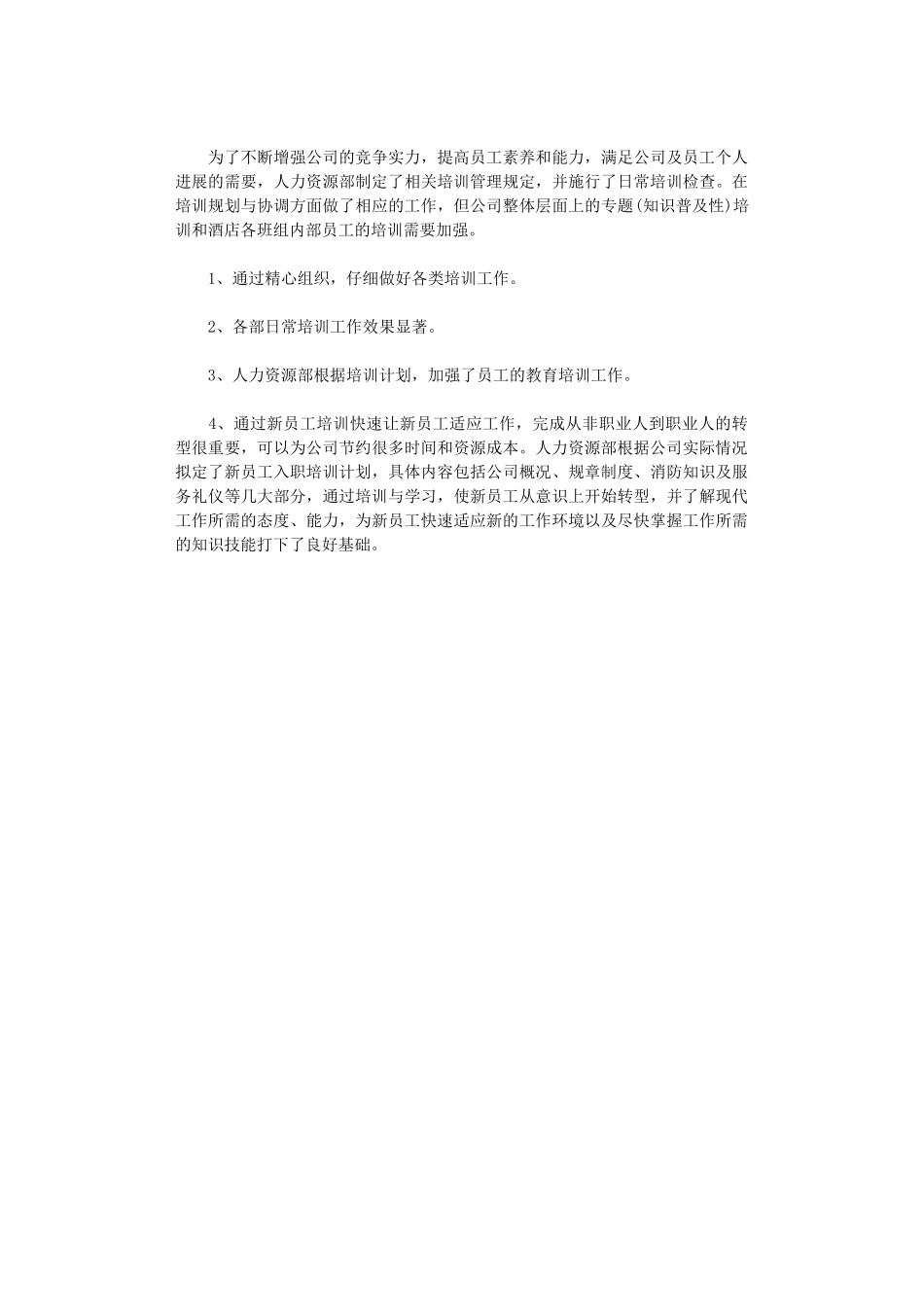 为了不断增强公司的竞争实力，提高员工素养和能力，满足公司及员工个人进展的需要，人力资源部制定了相关培训管理规定，并施行了日常培训检查。在培训规划与协调方面做了相应的工作，但公司整体层面上的专题(知识普及性)培训和酒店各班组内部员工的培训需要加强。

1、通过精心组织，仔细做好各类培训工作。

2、各部日常培训工作效果显著。

3、人力资源部根据培训计划，加强了员工的教育培训工作。

4、通过新员工培训快速让新员工适应工作，完成从非职业人到职业人的转型很重要，可以为公司节约很多时间和资源成本。人力资源部根据公司实际情况拟定了新员工入职培训计划，具体内容包括公司概况、规章制度、消防知识及服务礼仪等几大部分，通过培训与学习，使新员工从意识上开始转型，并了解现代工作所需的态度、能力，为新员工快速适应新的工作环境以及尽快掌握工作所需的知识技能打下了良好基础。